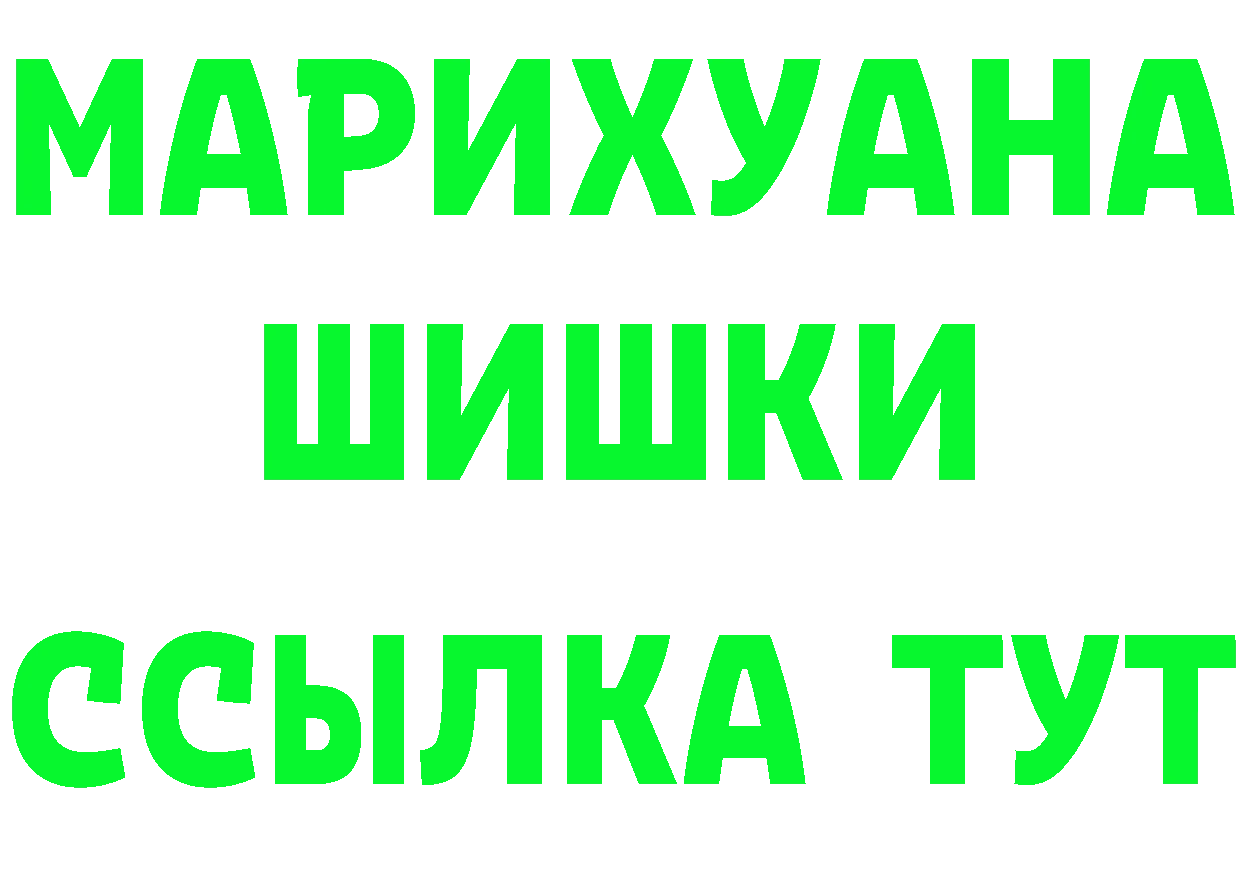 МАРИХУАНА
ШИШКИ
ССЫЛКА ТУТ